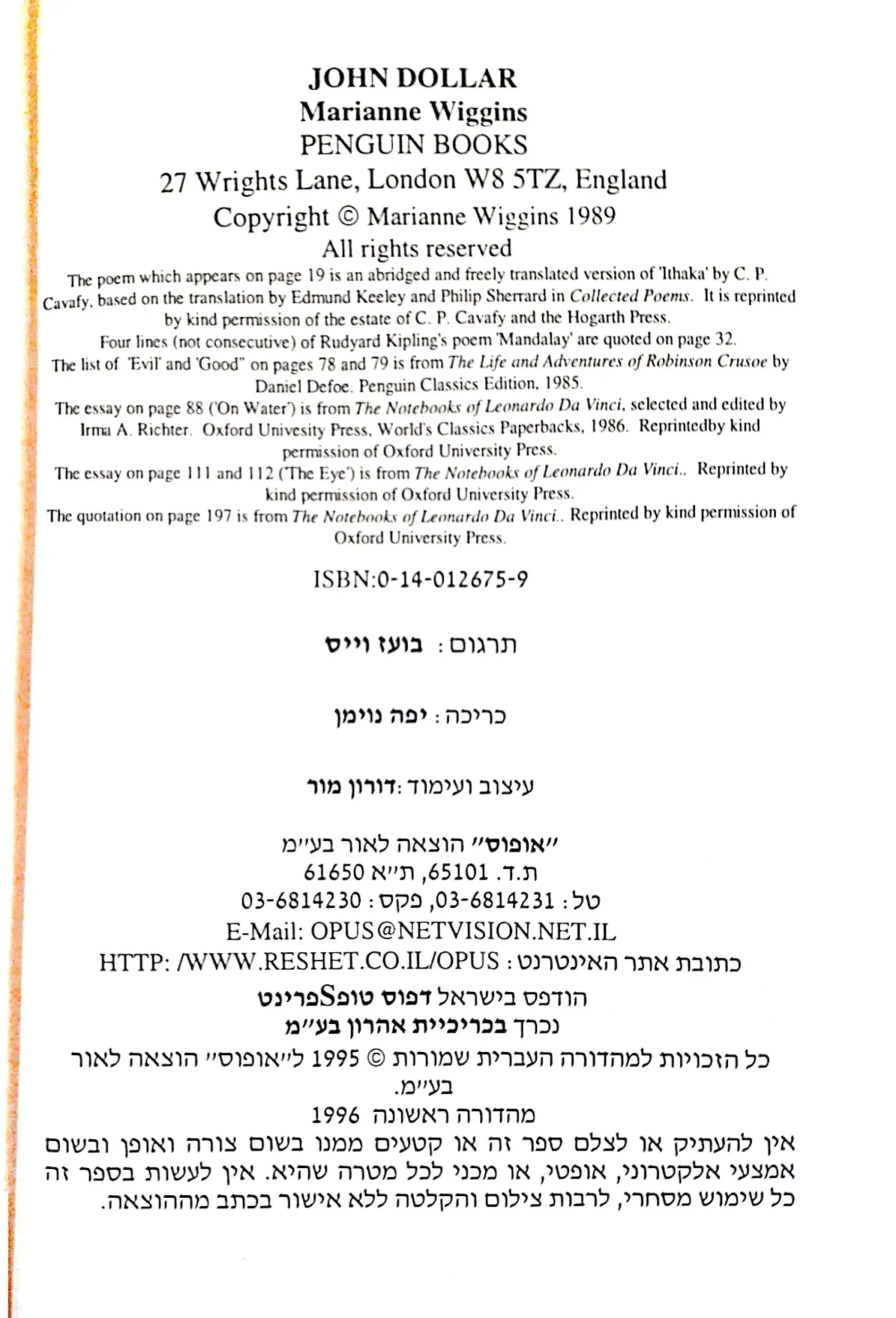 JOHN DOLLAR
Marianne Wiggins
PENGUIN BOOKS
27 Wrights Lane, London W8 5TZ, England
Copyright © Marianne Wiggins 1989
All rights reserved

The poem which appears on page 19 is an abridged and freely translated version of 'Ithaka' by C. P. Cavafy, based on the translation by Edmund Keeley and Philip Sherrard in Collected Poems. It is reprinted by kind permission of the estate of C. P. Cavafy and the Hogarth Press.
Four lines (not consecutive) of Rudyard Kipling's poem 'Mandalay' are quoted on page 32.
The list of 'Evil' and 'Good" on pages 78 and 79 is from The Life and Adventures of Robinson Crusoe by Daniel Defoe. Penguin Classics Edition, 1985.
The essay on page 88 ('On Water') is from The Notebooks of Leonardo Da Vinci, selected and edited by Irma A. Richter. Oxford Univesity Press, World's Classics Paperbacks, 1986. Reprintedby kind permission of Oxford University Press.
The essay on page 111 and 112 ('The Eye') is from The Notebooks of Leonardo Da Vinci.. Reprinted by kind permission of Oxford University Press.
The quotation on page 197 is from The Notebooks of Leonardo Da Vinci.. Reprinted by kind permission of Oxford University Press.

ISBN:0-14-012675-9

תרגום : בועז וייס

כריכה : יפה נוימן

עיצוב ועימוד :דורון מור

״אופוס״ הוצאה לאור בע״מ
ת.ד. 65101, ת״א 61650
טל: 03-6814231, פקס : 03-6814230
E-Mail: OPUS@NETVISION.NET.IL
כתובת אתר האינטרנט : HTTP: /WWW.RESHET.CO.IL/OPUS
הודפס בישראל דפוס טופSפרינט
נכרך בכריכיית אהרון בע״מ
כל הזכויות למהדורה העברית שמורות © 1995 ל״אופוס״ הוצאה לאור בע״מ.
מהדורה ראשונה 1996
אין להעתיק או לצלם ספר זה או קטעים ממנו בשום צורה ואופן ובשום אמצעי אלקטרוני, אופטי, או מכני לכל מטרה שהיא. אין לעשות בספר זה כל שימוש מסחרי, לרבות צילום והקלטה ללא אישור בכתב מההוצאה.